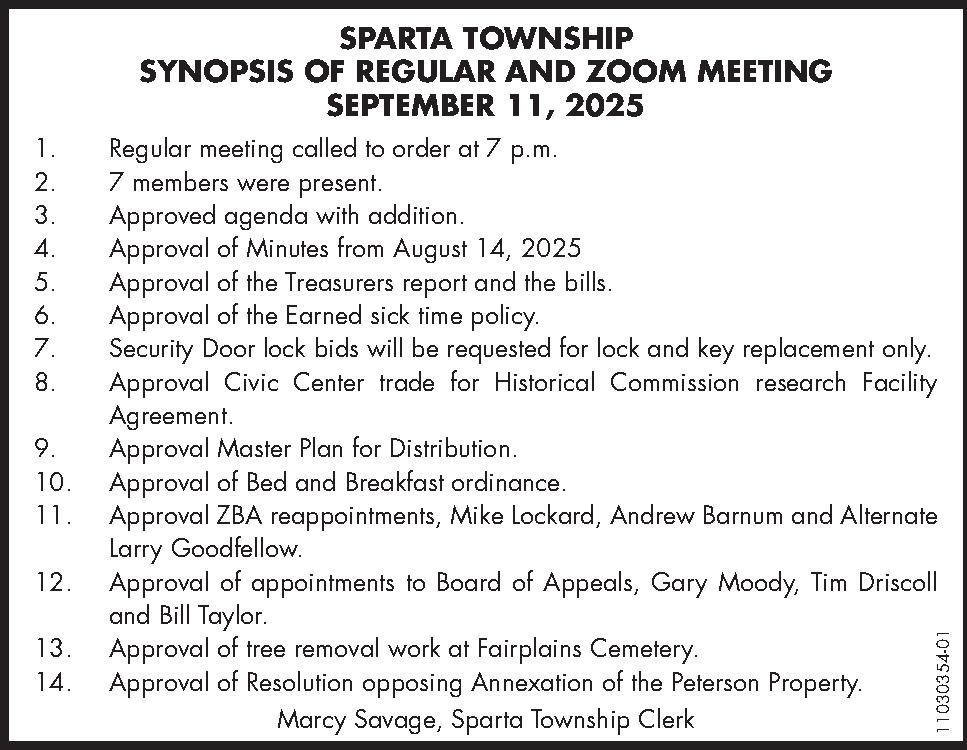 SPARTA TOWNSHIP
SYNOPSIS OF REGULAR AND ZOOM MEETING
SEPTEMBER 11, 2025

1. Regular meeting called to order at 7 p.m.
2. 7 members were present.
3. Approved agenda with addition.
4. Approval of Minutes from August 14, 2025
5. Approval of the Treasurers report and the bills.
6. Approval of the Earned sick time policy.
7. Security Door lock bids will be requested for lock and key replacement only.
8. Approval Civic Center trade for Historical Commission research Facility Agreement.
9. Approval Master Plan for Distribution.
10. Approval of Bed and Breakfast ordinance.
11. Approval ZBA reappointments, Mike Lockard, Andrew Barnum and Alternate Larry Goodfellow.
12. Approval of appointments to Board of Appeals, Gary Moody, Tim Driscoll and Bill Taylor.
13. Approval of tree removal work at Fairplains Cemetery.
14. Approval of Resolution opposing Annexation of the Peterson Property.

Marcy Savage, Sparta Township Clerk

11030354-01